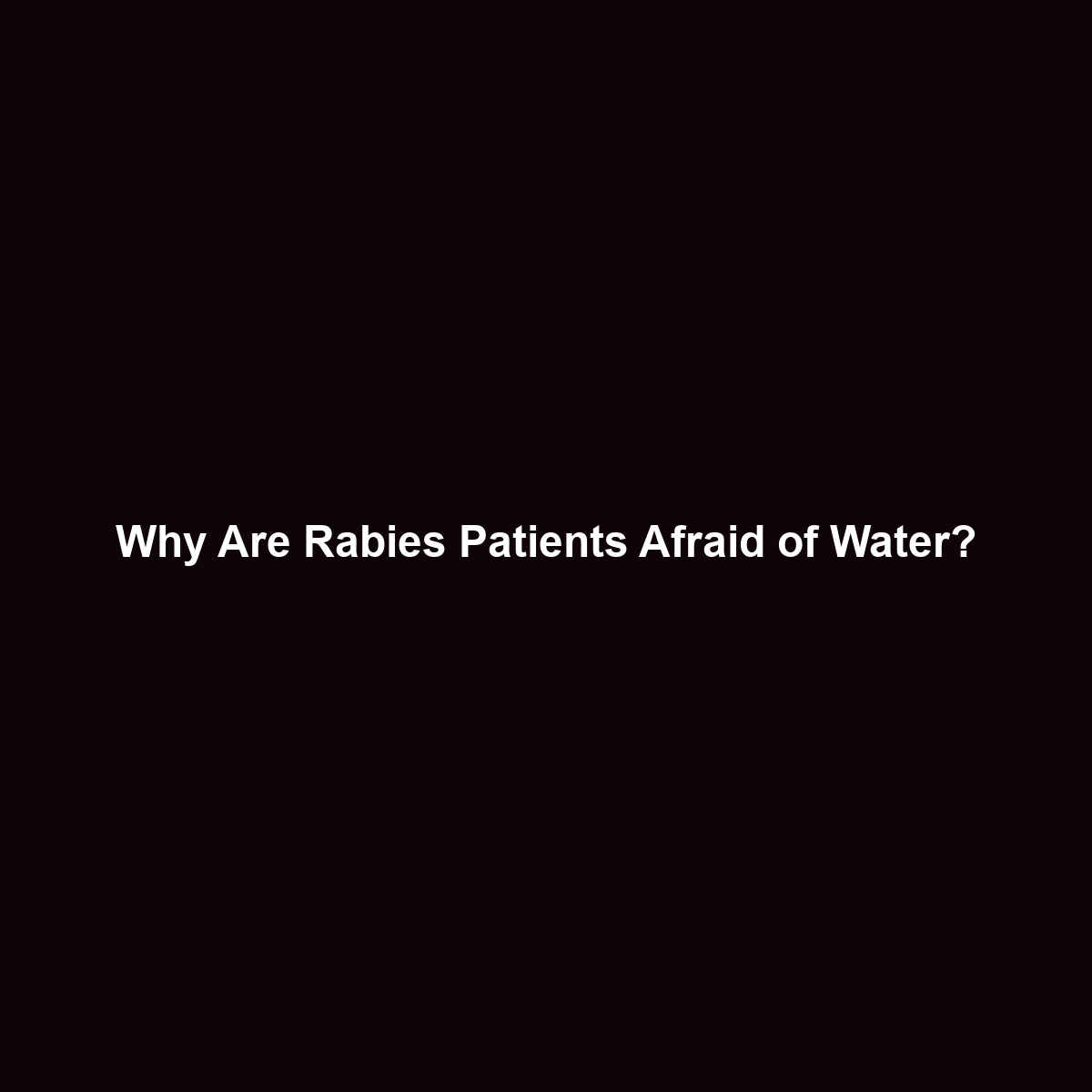 Why Are Rabies Patients Afraid of Water?